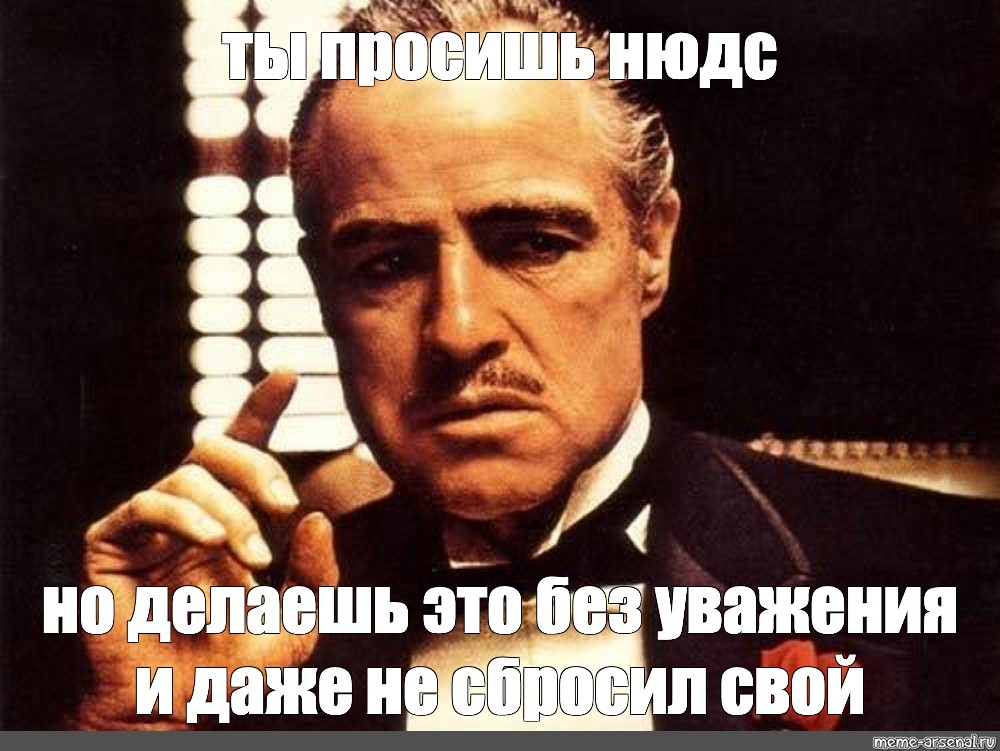 ты просишь нюдс

но делаешь это без уважения и даже не сбросил свой

meme-arsenal.ru